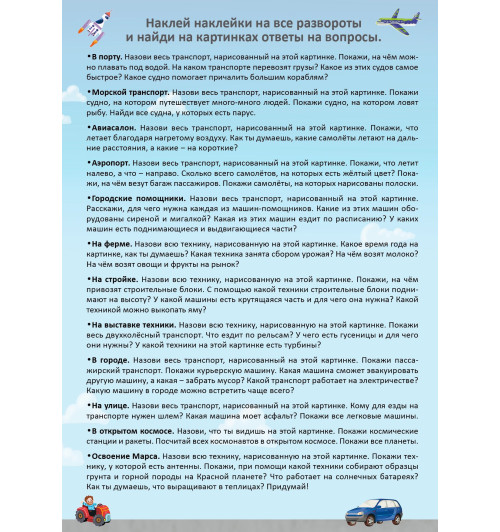 Наклей наклейки на все развороты и найди на картинках ответы на вопросы.

•В порту. Назови весь транспорт, нарисованный на этой картинке. Покажи, на чём можно плавать под водой. На каком транспорте перевозят грузы? Какое из этих судов самое быстрое? Какое судно помогает причалить большим кораблям?

•Морской транспорт. Назови весь транспорт, нарисованный на этой картинке. Покажи судно, на котором путешествует много-много людей. Покажи судно, на котором ловят рыбу. Найди все судна, у которых есть парус.

•Авиасалон. Назови весь транспорт, нарисованный на этой картинке. Покажи, что летает благодаря нагретому воздуху. Как ты думаешь, какие самолёты летают на дальние расстояния, а какие – на короткие?

•Аэропорт. Назови весь транспорт, нарисованный на этой картинке. Покажи, что летит налево, а что – направо. Сколько всего самолётов, на которых есть жёлтый цвет? Покажи, на чём везут багаж пассажиров. Покажи самолёты, на которых нарисованы полоски.

•Городские помощники. Назови весь транспорт, нарисованный на этой картинке. Расскажи, для чего нужна каждая из машин-помощников. Какие из этих машин оборудованы сиреной и мигалкой? Какая из этих машин ездит по расписанию? У каких машин есть поднимающиеся и выдвигающиеся части?

•На ферме. Назови всю технику, нарисованную на этой картинке. Какое время года на картинке, как ты думаешь? Какая техника занята сбором урожая? На чём возят молоко? На чём возят овощи и фрукты на рынок?

•На стройке. Назови всю технику, нарисованную на этой картинке. Покажи, на чём привозят строительные блоки. С помощью какой техники строительные блоки поднимают на высоту? У какой машины есть крутящаяся часть и для чего она нужна? Какой техникой можно выкопать яму?

•На выставке техники. Назови всю технику, нарисованную на этой картинке. Покажи весь двухколёсный транспорт. Что ездит по рельсам? У чего есть гусеницы и для чего они нужны? У какой техники на этой картинке есть турбины?

•В городе. Назови весь транспорт, нарисованный на этой картинке. Покажи пассажирский транспорт. Покажи курьерскую машину. Какая машина сможет эвакуировать другую машину, а какая – забрать мусор? Какой транспорт работает на электричестве? Какую машину в городе можно встретить чаще всего?

•На улице. Назови весь транспорт, нарисованный на этой картинке. Кому для езды на транспорте нужен шлем? Какая машина моет асфальт? Покажи все легковые машины.

•В открытом космосе. Назови, что ты видишь на этой картинке. Покажи космические станции и ракеты. Посчитай всех космонавтов в открытом космосе. Покажи все планеты.

•Освоение Марса. Назови всю технику, нарисованную на этой картинке. Покажи технику, у которой есть антенны. Покажи, при помощи какой техники собирают образцы грунта и горной породы на Красной планете? Что работает на солнечных батареях? Как ты думаешь, что выращивают в теплицах? Придумай!